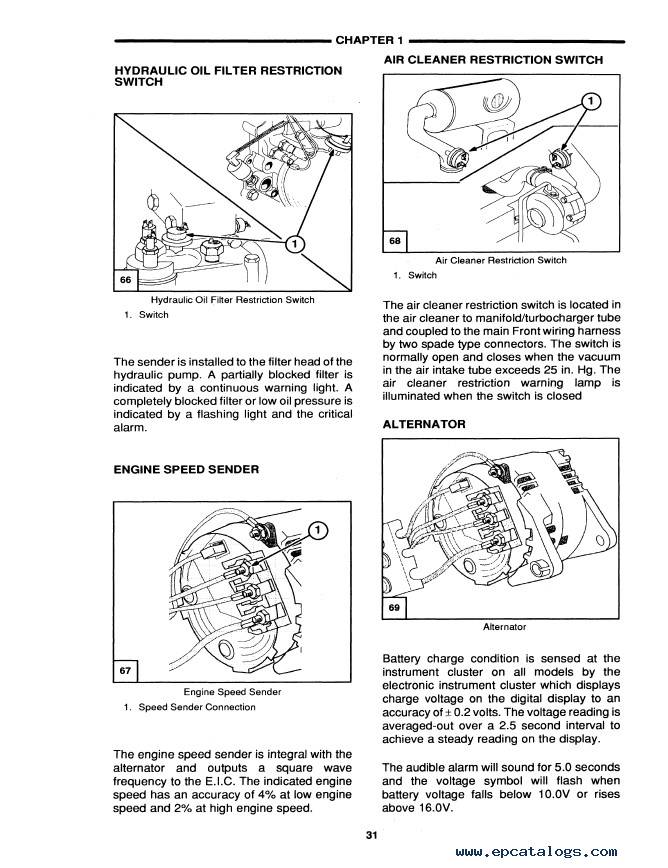 CHAPTER 1

HYDRAULIC OIL FILTER RESTRICTION SWITCH

1

66

Hydraulic Oil Filter Restriction Switch
1. Switch

The sender is installed to the filter head of the hydraulic pump. A partially blocked filter is indicated by a continuous warning light. A completely blocked filter or low oil pressure is indicated by a flashing light and the critical alarm.

ENGINE SPEED SENDER

1

67

Engine Speed Sender
1. Speed Sender Connection

The engine speed sender is integral with the alternator and outputs a square wave frequency to the E.I.C. The indicated engine speed has an accuracy of 4% at low engine speed and 2% at high engine speed.

AIR CLEANER RESTRICTION SWITCH

1

68

Air Cleaner Restriction Switch
1. Switch

The air cleaner restriction switch is located in the air cleaner to manifold/turbocharger tube and coupled to the main Front wiring harness by two spade type connectors. The switch is normally open and closes when the vacuum in the air intake tube exceeds 25 in. Hg. The air cleaner restriction warning lamp is illuminated when the switch is closed

ALTERNATOR

69

Alternator

Battery charge condition is sensed at the instrument cluster on all models by the electronic instrument cluster which displays charge voltage on the digital display to an accuracy of $\pm$ 0.2 volts. The voltage reading is averaged-out over a 2.5 second interval to achieve a steady reading on the display.

The audible alarm will sound for 5.0 seconds and the voltage symbol will flash when battery voltage falls below 10.0V or rises above 16.0V.

31

www.epcatalogs.com